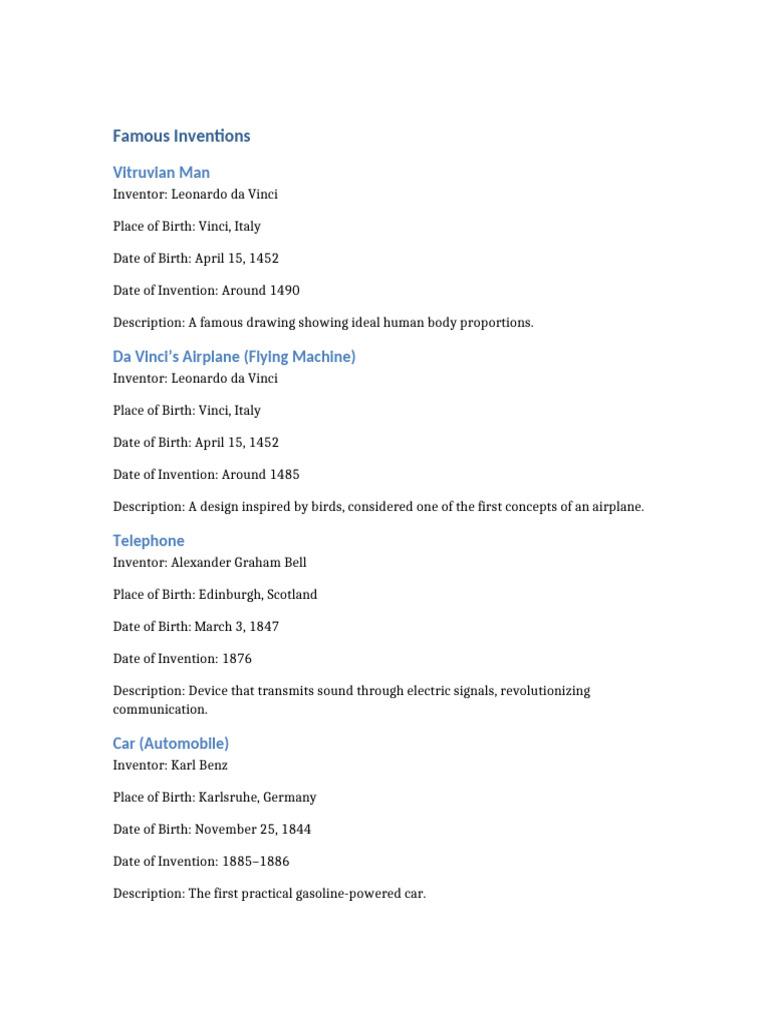 Famous Inventions

Vitruvian Man

Inventor: Leonardo da Vinci

Place of Birth: Vinci, Italy

Date of Birth: April 15, 1452

Date of Invention: Around 1490

Description: A famous drawing showing ideal human body proportions.

Da Vinci's Airplane (Flying Machine)

Inventor: Leonardo da Vinci

Place of Birth: Vinci, Italy

Date of Birth: April 15, 1452

Date of Invention: Around 1485

Description: A design inspired by birds, considered one of the first concepts of an airplane.

Telephone

Inventor: Alexander Graham Bell

Place of Birth: Edinburgh, Scotland

Date of Birth: March 3, 1847

Date of Invention: 1876

Description: Device that transmits sound through electric signals, revolutionizing communication.

Car (Automobile)

Inventor: Karl Benz

Place of Birth: Karlsruhe, Germany

Date of Birth: November 25, 1844

Date of Invention: 1885–1886

Description: The first practical gasoline-powered car.